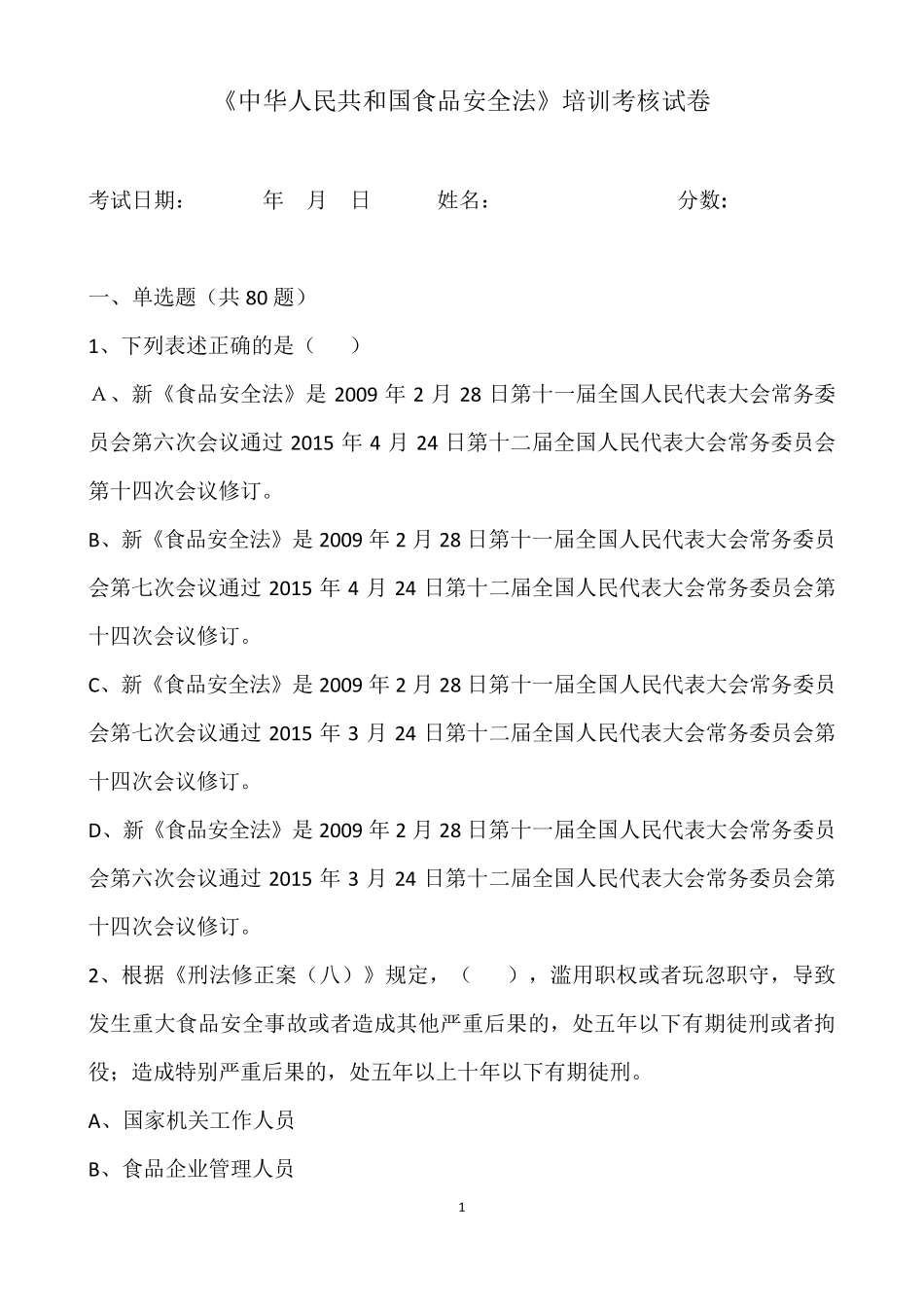 《中华人民共和国食品安全法》培训考核试卷

考试日期： 年 月 日 姓名： 分数:

一、单选题（共 80 题）

1、下列表述正确的是（ ）

Ａ、新《食品安全法》是 2009 年 2 月 28 日第十一届全国人民代表大会常务委员会第六次会议通过 2015 年 4 月 24 日第十二届全国人民代表大会常务委员会第十四次会议修订。

B、新《食品安全法》是 2009 年 2 月 28 日第十一届全国人民代表大会常务委员会第七次会议通过 2015 年 4 月 24 日第十二届全国人民代表大会常务委员会第十四次会议修订。

C、新《食品安全法》是 2009 年 2 月 28 日第十一届全国人民代表大会常务委员会第七次会议通过 2015 年 3 月 24 日第十二届全国人民代表大会常务委员会第十四次会议修订。

D、新《食品安全法》是 2009 年 2 月 28 日第十一届全国人民代表大会常务委员会第六次会议通过 2015 年 3 月 24 日第十二届全国人民代表大会常务委员会第十四次会议修订。

2、根据《刑法修正案（八）》规定，（ ），滥用职权或者玩忽职守，导致发生重大食品安全事故或者造成其他严重后果的，处五年以下有期徒刑或者拘役；造成特别严重后果的，处五年以上十年以下有期徒刑。

A、国家机关工作人员

B、食品企业管理人员

1